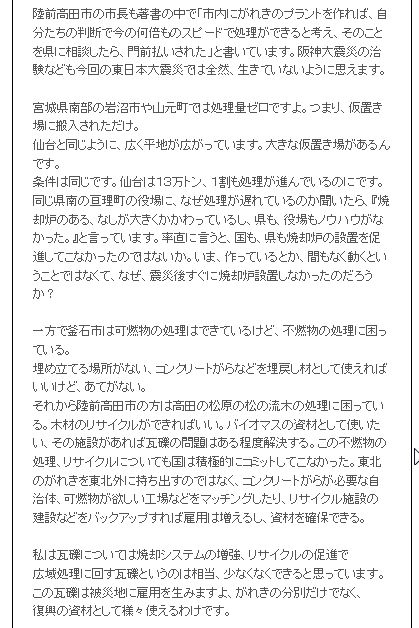 陸前高田市の市長も著書の中で「市内にがれきのプラントを作れば、自分たちの判断で今の何倍ものスピードで処理ができると考え、そのことを県に相談したら、門前払いされた」と書いています。阪神大震災の治験なども今回の東日本大震災では全然、生きていないように思えます。

宮城県南部の岩沼市や山元町では処理量ゼロですよ。つまり、仮置き場に搬入されただけ。
仙台と同じように、広く平地が広がっています。大きな仮置き場があるんです。
条件は同じです。仙台は13万トン、1割も処理が進んでいるのにです。同じ県南の亘理町の役場に、なぜ処理が遅れているのか聞いたら、『焼却炉のある、なしが大きくかかわっているし、県も、役場もノウハウがなかった。』と言っています。率直に言うと、国も、県も焼却炉の設置を促進してこなかったのではないか。いま、作っているとか、間もなく動くということではなくて、なぜ、震災後すぐに焼却炉設置しなかったのだろうか？

一方で釜石市は可燃物の処理はできているけど、不燃物の処理に困っている。
埋め立てる場所がない、コンクリートがらなどを埋戻し材として使えればいいけど、あてがない。
それから陸前高田市の方は高田の松原の松の流木の処理に困っている。木材のリサイクルができればいい。バイオマスの資材として使いたい、その施設があれば瓦礫の問題はある程度解決する。この不燃物の処理、リサイクルについても国は積極的にコミットしてこなかった。東北のがれきを東北外に持ち出すのではなく、コンクリートがらが必要な自治体、可燃物が欲しい工場などをマッチングしたり、リサイクル施設の建設などをバックアップすれば雇用は増えるし、資材を確保できる。

私は瓦礫については焼却システムの増強、リサイクルの促進で
広域処理に回す瓦礫というのは相当、少なくなくできると思っています。
この瓦礫は被災地に雇用を生みますよ、がれきの分別だけでなく、
復興の資材として様々使えるわけです。